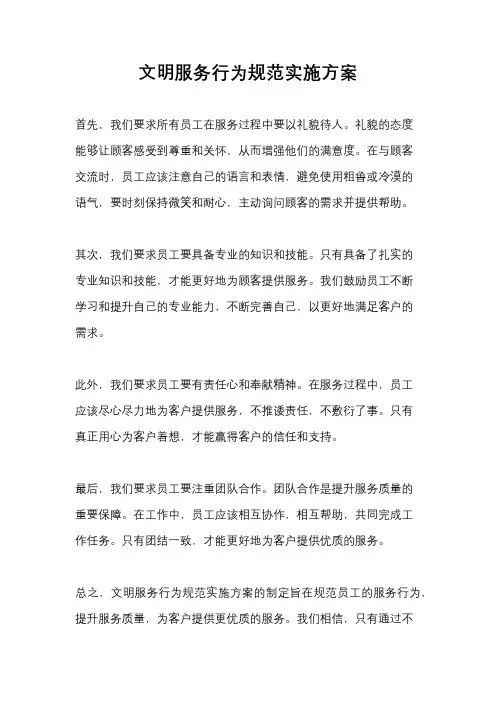 文明服务行为规范实施方案

首先，我们要求所有员工在服务过程中要以礼貌待人。礼貌的态度能够让顾客感受到尊重和关怀，从而增强他们的满意度。在与顾客交流时，员工应该注意自己的语言和表情，避免使用粗鲁或冷漠的语气，要时刻保持微笑和耐心，主动询问顾客的需求并提供帮助。

其次，我们要求员工要具备专业的知识和技能。只有具备了扎实的专业知识和技能，才能更好地为顾客提供服务。我们鼓励员工不断学习和提升自己的专业能力，不断完善自己，以更好地满足客户的需求。

此外，我们要求员工要有责任心和奉献精神。在服务过程中，员工应该尽心尽力地为客户提供服务，不推诿责任，不敷衍了事。只有真正用心为客户着想，才能赢得客户的信任和支持。

最后，我们要求员工要注重团队合作。团队合作是提升服务质量的重要保障。在工作中，员工应该相互协作、相互帮助，共同完成工作任务。只有团结一致，才能更好地为客户提供优质的服务。

总之，文明服务行为规范实施方案的制定旨在规范员工的服务行为，提升服务质量，为客户提供更优质的服务。我们相信，只有通过不